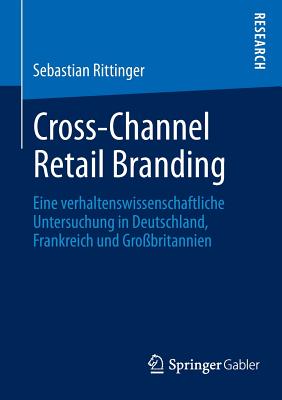 RESEARCH

Sebastian Rittinger

Cross-Channel Retail Branding

Eine verhaltenswissenschaftliche Untersuchung in Deutschland, Frankreich und Großbritannien

Springer Gabler